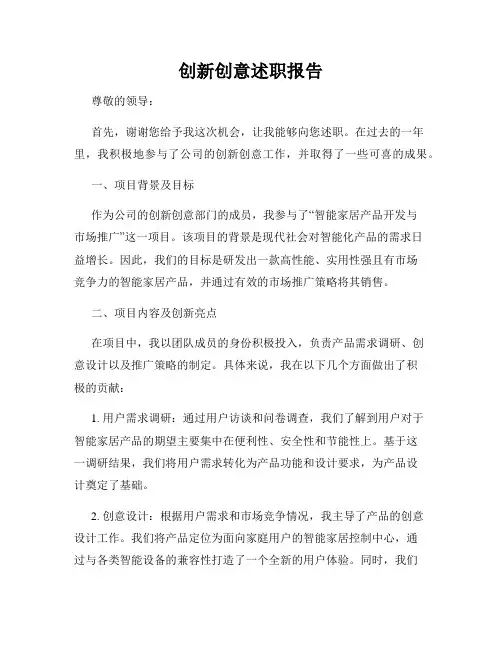 创新创意述职报告

尊敬的领导：

首先，谢谢您给予我这次机会，让我能够向您述职。在过去的一年里，我积极地参与了公司的创新创意工作，并取得了一些可喜的成果。

一、项目背景及目标

作为公司的创新创意部门的成员，我参与了“智能家居产品开发与市场推广”这一项目。该项目的背景是现代社会对智能化产品的需求日益增长。因此，我们的目标是研发出一款高性能、实用性强且有市场竞争力的智能家居产品，并通过有效的市场推广策略将其销售。

二、项目内容及创新亮点

在项目中，我以团队成员的身份积极投入，负责产品需求调研、创意设计以及推广策略的制定。具体来说，我在以下几个方面做出了积极的贡献：

1. 用户需求调研：通过用户访谈和问卷调查，我们了解到用户对于智能家居产品的期望主要集中在便利性、安全性和节能性上。基于这一调研结果，我们将用户需求转化为产品功能和设计要求，为产品设计奠定了基础。

2. 创意设计：根据用户需求和市场竞争情况，我主导了产品的创意设计工作。我们将产品定位为面向家庭用户的智能家居控制中心，通过与各类智能设备的兼容性打造了一个全新的用户体验。同时，我们